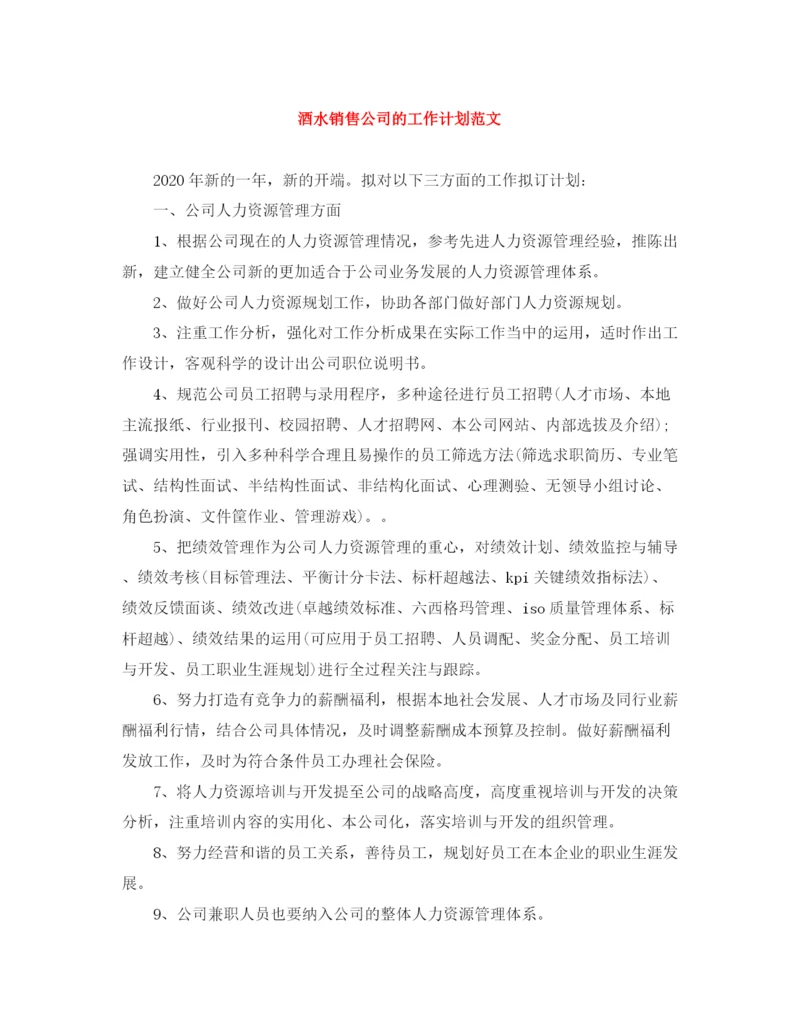 酒水销售公司的工作计划范文

2020年新的一年，新的开端。拟对以下三方面的工作拟订计划：

一、公司人力资源管理方面

1、根据公司现在的人力资源管理情况，参考先进人力资源管理经验，推陈出新，建立健全公司新的更加适合于公司业务发展的人力资源管理体系。

2、做好公司人力资源规划工作，协助各部门做好部门人力资源规划。

3、注重工作分析，强化对工作分析成果在实际工作当中的运用，适时作出工作设计，客观科学的设计出公司职位说明书。

4、规范公司员工招聘与录用程序，多种途径进行员工招聘(人才市场、本地主流报纸、行业报刊、校园招聘、人才招聘网、本公司网站、内部选拔及介绍)；强调实用性，引入多种科学合理且易操作的员工筛选方法(筛选求职简历、专业笔试、结构性面试、半结构性面试、非结构化面试、心理测验、无领导小组讨论、角色扮演、文件筐作业、管理游戏)。。

5、把绩效管理作为公司人力资源管理的重心，对绩效计划、绩效监控与辅导、绩效考核(目标管理法、平衡计分卡法、标杆超越法、kpi关键绩效指标法)、绩效反馈面谈、绩效改进(卓越绩效标准、六西格玛管理、iso质量管理体系、标杆超越)、绩效结果的运用(可应用于员工招聘、人员调配、奖金分配、员工培训与开发、员工职业生涯规划)进行全过程关注与跟踪。

6、努力打造有竞争力的薪酬福利，根据本地社会发展、人才市场及同行业薪酬福利行情，结合公司具体情况，及时调整薪酬成本预算及控制。做好薪酬福利发放工作，及时为符合条件员工办理社会保险。

7、将人力资源培训与开发提至公司的战略高度，高度重视培训与开发的决策分析，注重培训内容的实用化、本公司化，落实培训与开发的组织管理。

8、努力经营和谐的员工关系，善待员工，规划好员工在本企业的职业生涯发展。

9、公司兼职人员也要纳入公司的整体人力资源管理体系。